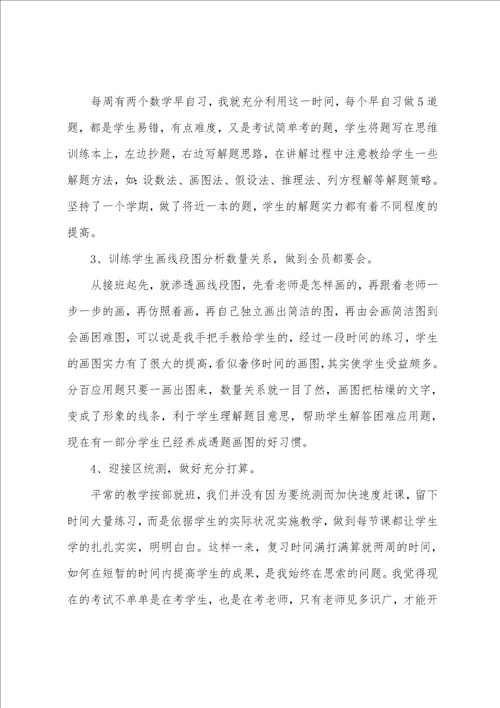 每周有两个数学早自习，我就充分利用这一时间，每个早自习做5道题，都是学生易错，有点难度，又是考试简单考的题，学生将题写在思维训练本上，左边抄题，右边写解题思路，在讲解过程中注意教给学生一些解题方法，如：设数法、画图法、假设法、推理法、列方程解等解题策略。坚持了一个学期，做了将近一本的题，学生的解题实力都有着不同程度的提高。

3、训练学生画线段图分析数量关系，做到全员都要会。

从接班起先，就渗透画线段图，先看老师是怎样画的，再跟着老师一步一步的画，再仿照着画，再自己独立画出简洁的图，再由会画简洁图到会画困难图，可以说是我手把手教给学生的，经过一段时间的练习，学生的画图实力有了很大的提高，看似奢侈时间的画图，其实使学生受益颇多。分百应用题只要一画出图来，数量关系就一目了然，画图把枯燥的文字，变成了形象的线条，利于学生理解题目意思，帮助学生解答困难应用题，现在有一部分学生已经养成遇题画图的好习惯。

4、迎接区统测，做好充分打算。

平常的教学按部就班，我们并没有因为要统测而加快速度赶课，留下时间大量练习，而是依据学生的实际状况实施教学，做到每节课都让学生学的扎扎实实，明明白白。这样一来，复习时间满打满算就两周的时间，如何在短暂的时间内提高学生的成果，是我始终在思索的问题。我觉得现在的考试不单单是在考学生，也是在考老师，只有老师见多识广，才能开